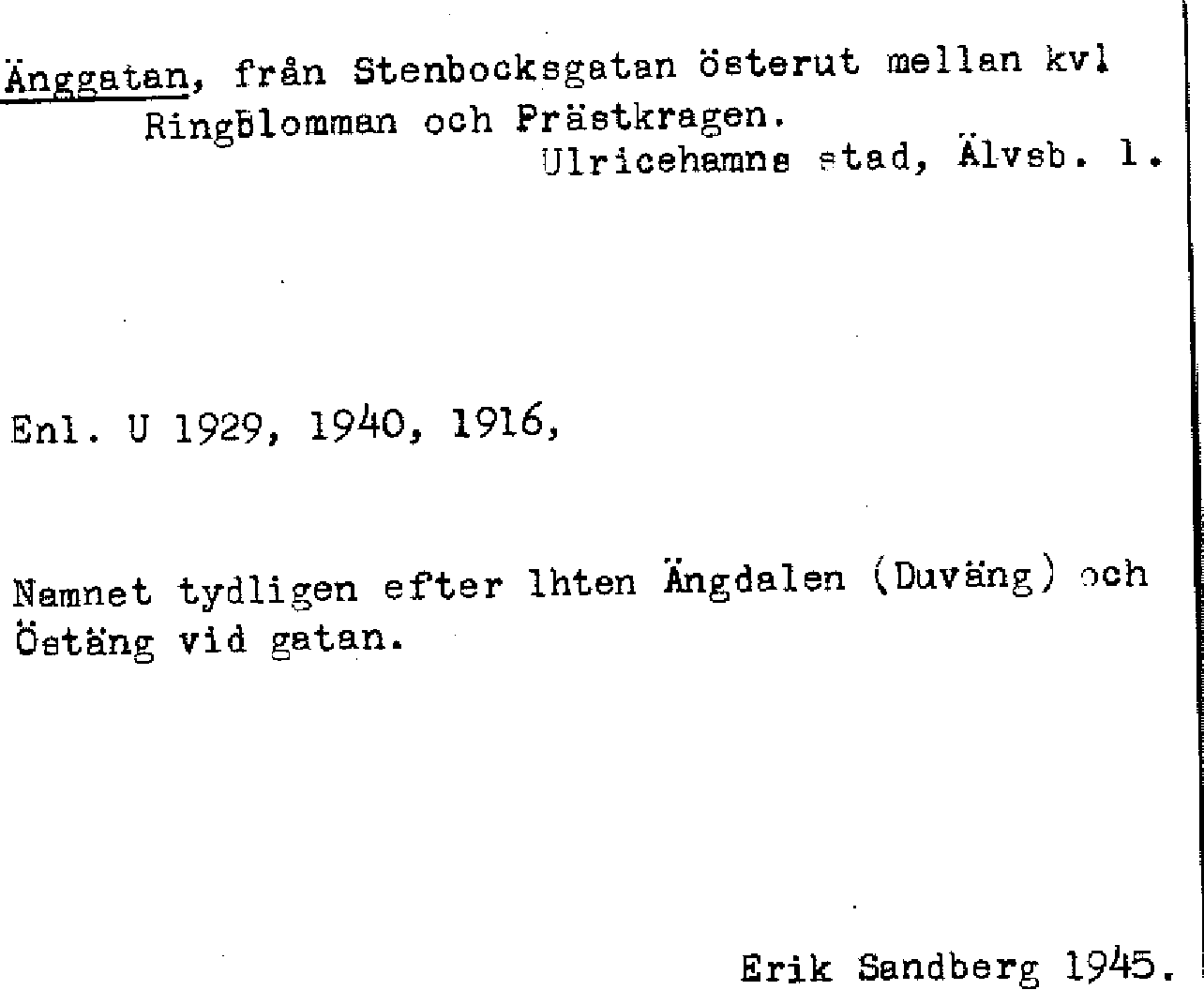 Änggatan, från Stenbocksgatan österut mellan kvl Ringblomman och Prästkragen.

Ulricehamns stad, Älvsb. l.

Enl. U 1929, 1940, 1916,

Namnet tydligen efter lhten Ängdalen (Duväng) och Östäng vid gatan.

Erik Sandberg 1945.